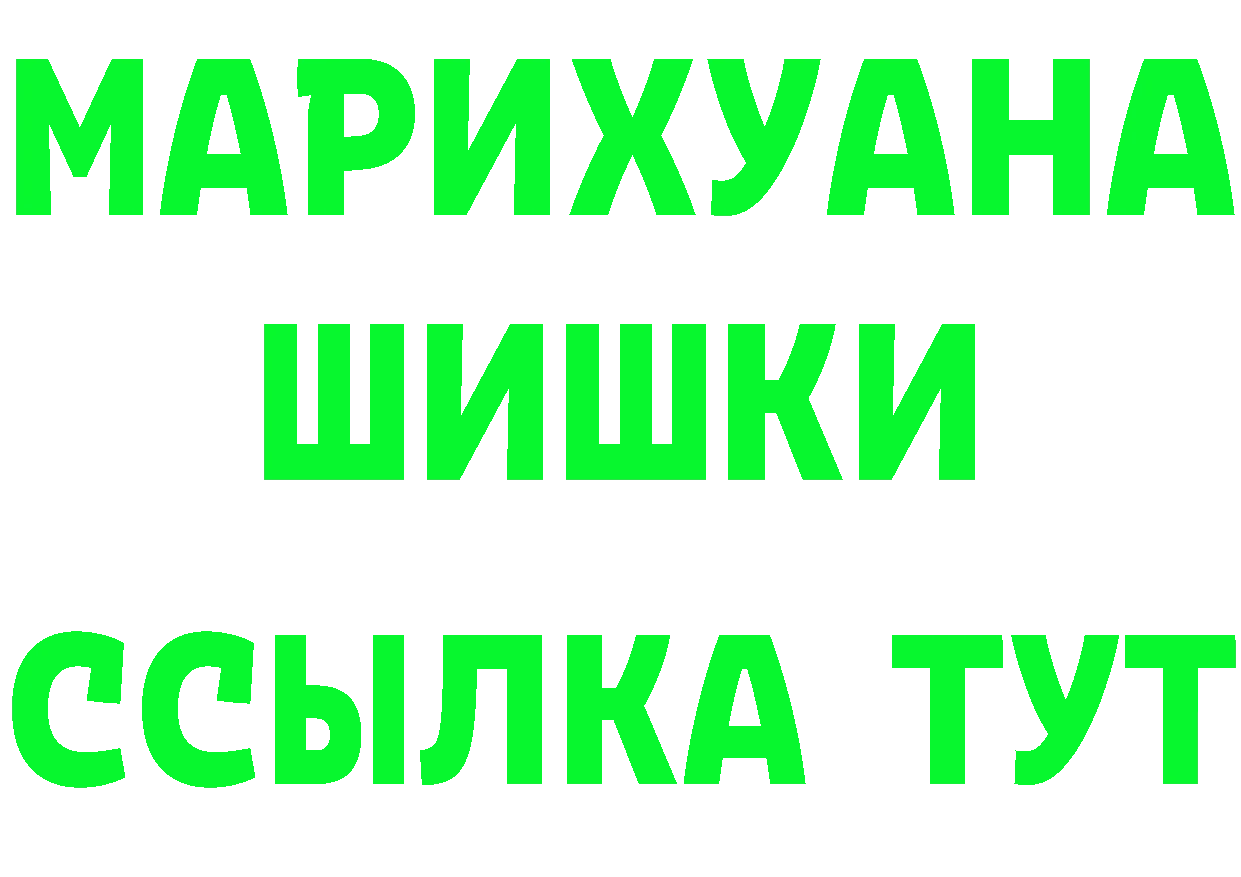 МАРИХУАНА
ШИШКИ
ССЫЛКА ТУТ